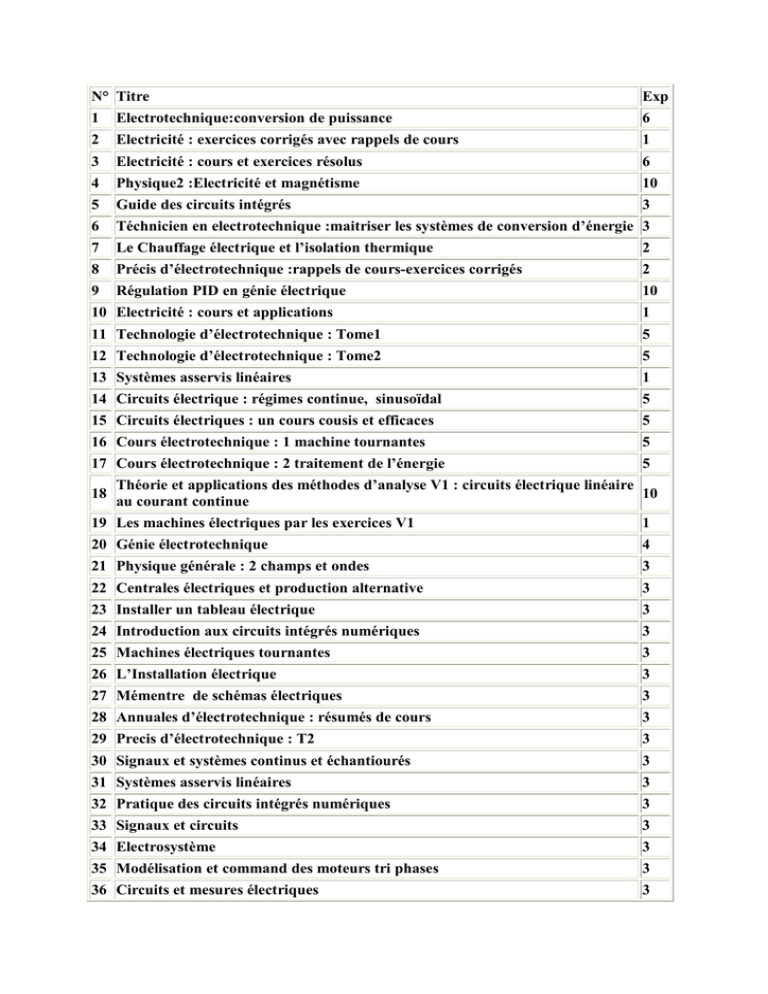 | N° | Titre | Exp |
|---|---|---|
| 1 | Electrotechnique:conversion de puissance | 6 |
| 2 | Electricité : exercices corrigés avec rappels de cours | 1 |
| 3 | Electricité : cours et exercices résolus | 6 |
| 4 | Physique2 :Electricité et magnétisme | 10 |
| 5 | Guide des circuits intégrés | 3 |
| 6 | Téchnicien en electrotechnique :maitriser les systèmes de conversion d'énergie | 3 |
| 7 | Le Chauffage électrique et l'isolation thermique | 2 |
| 8 | Précis d'électrotechnique :rappels de cours-exercices corrigés | 2 |
| 9 | Régulation PID en génie électrique | 10 |
| 10 | Electricité : cours et applications | 1 |
| 11 | Technologie d'électrotechnique : Tome1 | 5 |
| 12 | Technologie d'électrotechnique : Tome2 | 5 |
| 13 | Systèmes asservis linéaires | 1 |
| 14 | Circuits électrique : régimes continue, sinusoïdal | 5 |
| 15 | Circuits électriques : un cours cousis et efficaces | 5 |
| 16 | Cours électrotechnique : 1 machine tournantes | 5 |
| 17 | Cours électrotechnique : 2 traitement de l'énergie | 5 |
| 18 | Théorie et applications des méthodes d'analyse V1 : circuits électrique linéaire au courant continue | 10 |
| 19 | Les machines électriques par les exercices V1 | 1 |
| 20 | Génie électrotechnique | 4 |
| 21 | Physique générale : 2 champs et ondes | 3 |
| 22 | Centrales électriques et production alternative | 3 |
| 23 | Installer un tableau électrique | 3 |
| 24 | Introduction aux circuits intégrés numériques | 3 |
| 25 | Machines électriques tournantes | 3 |
| 26 | L'Installation électrique | 3 |
| 27 | Mémentre de schémas électriques | 3 |
| 28 | Annuales d'électrotechnique : résumés de cours | 3 |
| 29 | Precis d'électrotechnique : T2 | 3 |
| 30 | Signaux et systèmes continus et échantiourés | 3 |
| 31 | Systèmes asservis linéaires | 3 |
| 32 | Pratique des circuits intégrés numériques | 3 |
| 33 | Signaux et circuits | 3 |
| 34 | Electrosystème | 3 |
| 35 | Modélisation et command des moteurs tri phases | 3 |
| 36 | Circuits et mesures électriques | 3 |